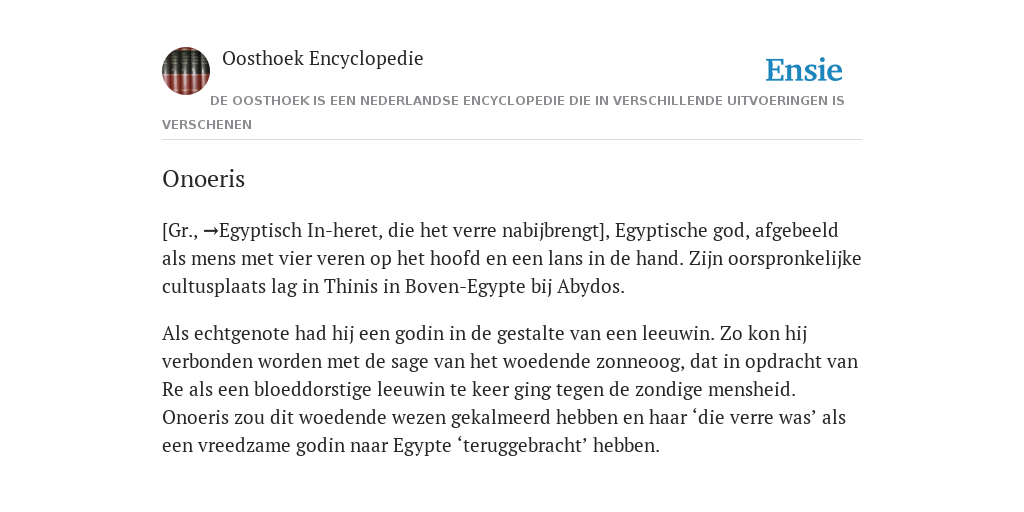 Oosthoek Encyclopedie

Ensie

DE OOSTHOEK IS EEN NEDERLANDSE ENCYCLOPEDIE DIE IN VERSCHILLENDE UITVOERINGEN IS VERSCHENEN

Onoeris

[Gr., →Egyptisch In-heret, die het verre nabijbrengt], Egyptische god, afgebeeld als mens met vier veren op het hoofd en een lans in de hand. Zijn oorspronkelijke cultusplaats lag in Thinis in Boven-Egypte bij Abydos.

Als echtgenote had hij een godin in de gestalte van een leeuwin. Zo kon hij verbonden worden met de sage van het woedende zonneoog, dat in opdracht van Re als een bloeddorstige leeuwin te keer ging tegen de zondige mensheid. Onoeris zou dit woedende wezen gekalmeerd hebben en haar ‘die verre was’ als een vreedzame godin naar Egypte ‘teruggebracht’ hebben.